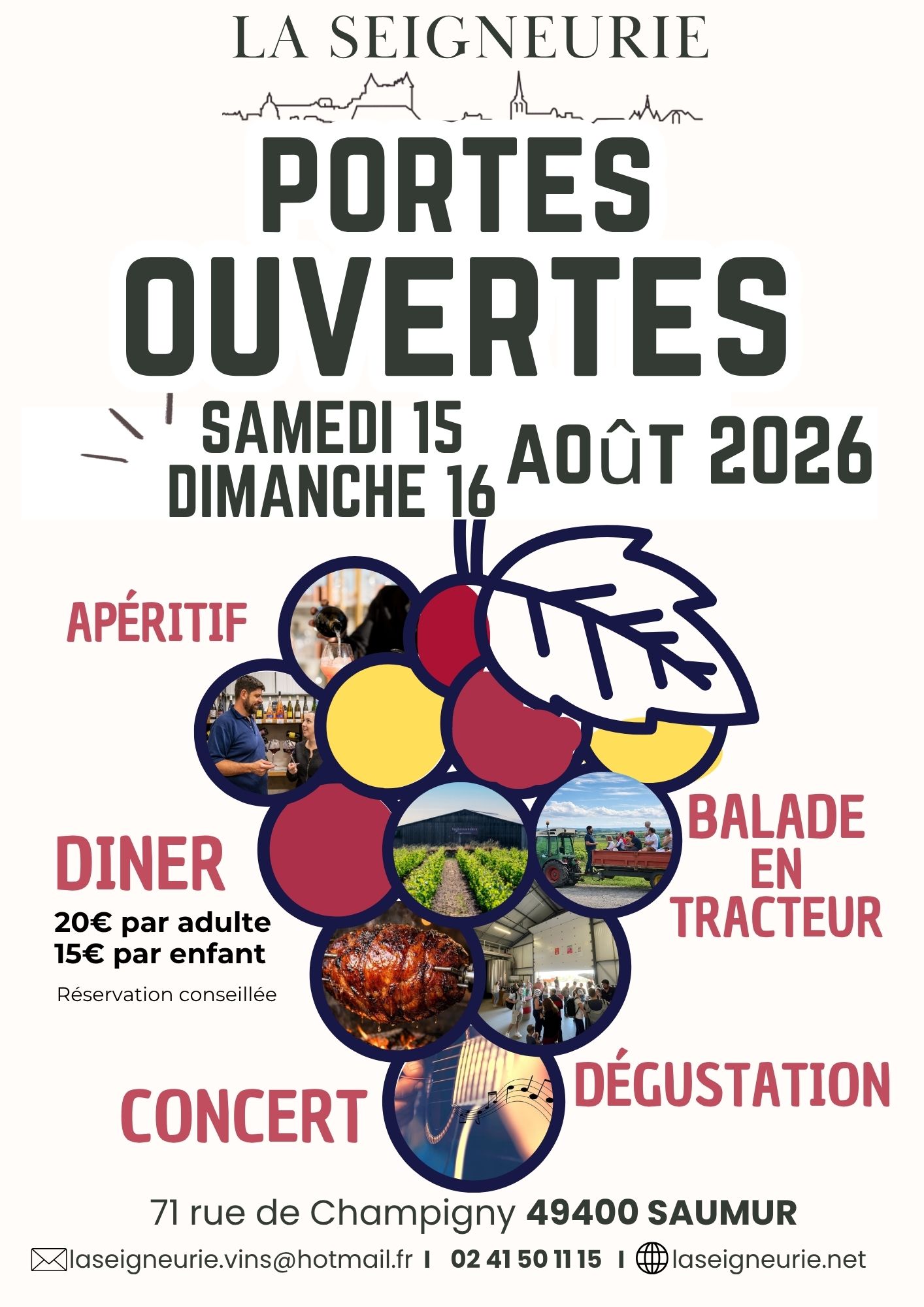 LA SEIGNEURIE

PORTES OUVERTES

SAMEDI 15
DIMANCHE 16

AOûT 2026

APÉRITIF

DINER
20€ par adulte
15€ par enfant
Réservation conseillée

BALADE EN TRACTEUR

DÉGUSTATION

CONCERT

71 rue de Champigny 49400 SAUMUR

laseigneurie.vins@hotmail.fr I 02 41 50 11 15 I laseigneurie.net